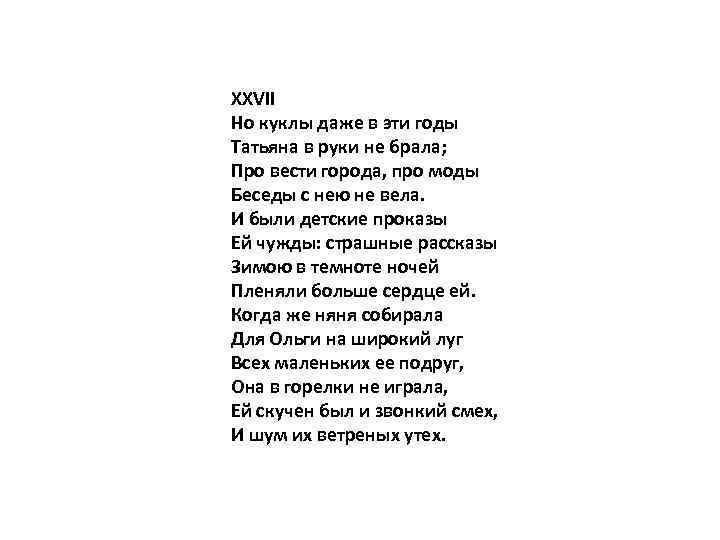 XXVII
Но куклы даже в эти годы
Татьяна в руки не брала;
Про вести города, про моды
Беседы с нею не вела.
И были детские проказы
Ей чужды: страшные рассказы
Зимою в темноте ночей
Пленяли больше сердце ей.
Когда же няня собирала
Для Ольги на широкий луг
Всех маленьких ее подруг,
Она в горелки не играла,
Ей скучен был и звонкий смех,
И шум их ветреных утех.